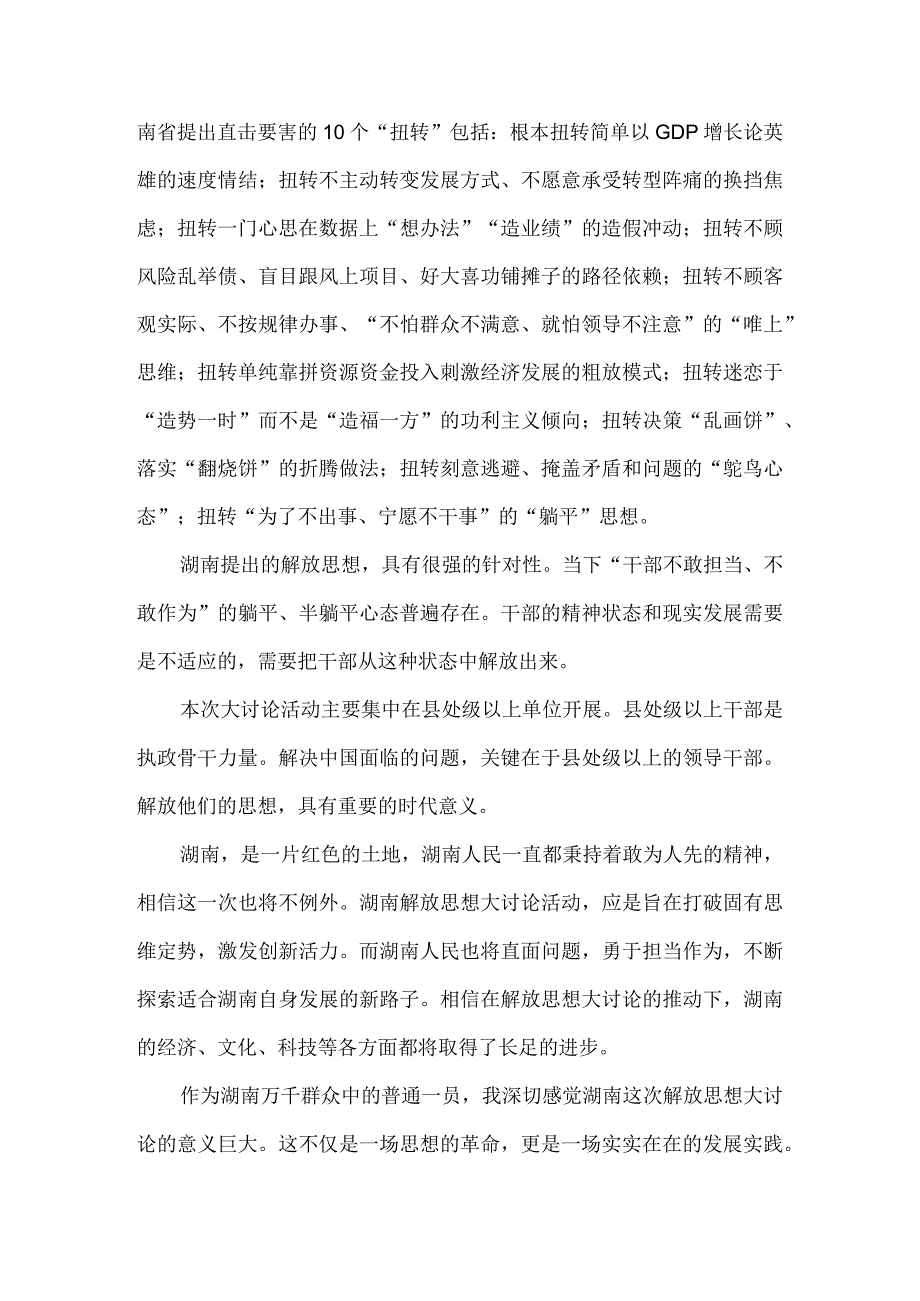 南省提出直击要害的10个“扭转”包括：根本扭转简单以GDP增长论英雄的速度情结；扭转不主动转变发展方式、不愿意承受转型阵痛的换挡焦虑；扭转一门心思在数据上“想办法”“造业绩”的造假冲动；扭转不顾风险乱举债、盲目跟风上项目、好大喜功铺摊子的路径依赖；扭转不顾客观实际、不按规律办事、“不怕群众不满意、就怕领导不注意”的“唯上”思维；扭转单纯靠拼资源资金投入刺激经济发展的粗放模式；扭转迷恋于“造势一时”而不是“造福一方”的功利主义倾向；扭转决策“乱画饼”、落实“翻烧饼”的折腾做法；扭转刻意逃避、掩盖矛盾和问题的“鸵鸟心态”；扭转“为了不出事、宁愿不干事”的“躺平”思想。

湖南提出的解放思想，具有很强的针对性。当下“干部不敢担当、不敢作为”的躺平、半躺平心态普遍存在。干部的精神状态和现实发展需要是不适应的，需要把干部从这种状态中解放出来。

本次大讨论活动主要集中在县处级以上单位开展。县处级以上干部是执政骨干力量。解决中国面临的问题，关键在于县处级以上的领导干部。解放他们的思想，具有重要的时代意义。

湖南，是一片红色的土地，湖南人民一直都秉持着敢为人先的精神，相信这一次也将不例外。湖南解放思想大讨论活动，应是旨在打破固有思维定势，激发创新活力。而湖南人民也将直面问题，勇于担当作为，不断探索适合湖南自身发展的新路子。相信在解放思想大讨论的推动下，湖南的经济、文化、科技等各方面都将取得了长足的进步。

作为湖南万千群众中的普通一员，我深切感觉湖南这次解放思想大讨论的意义巨大。这不仅是一场思想的革命，更是一场实实在在的发展实践。